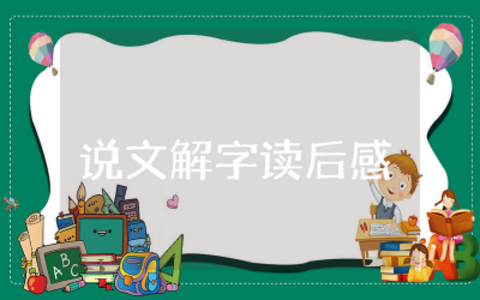 说文解字读后感

ABC

AB